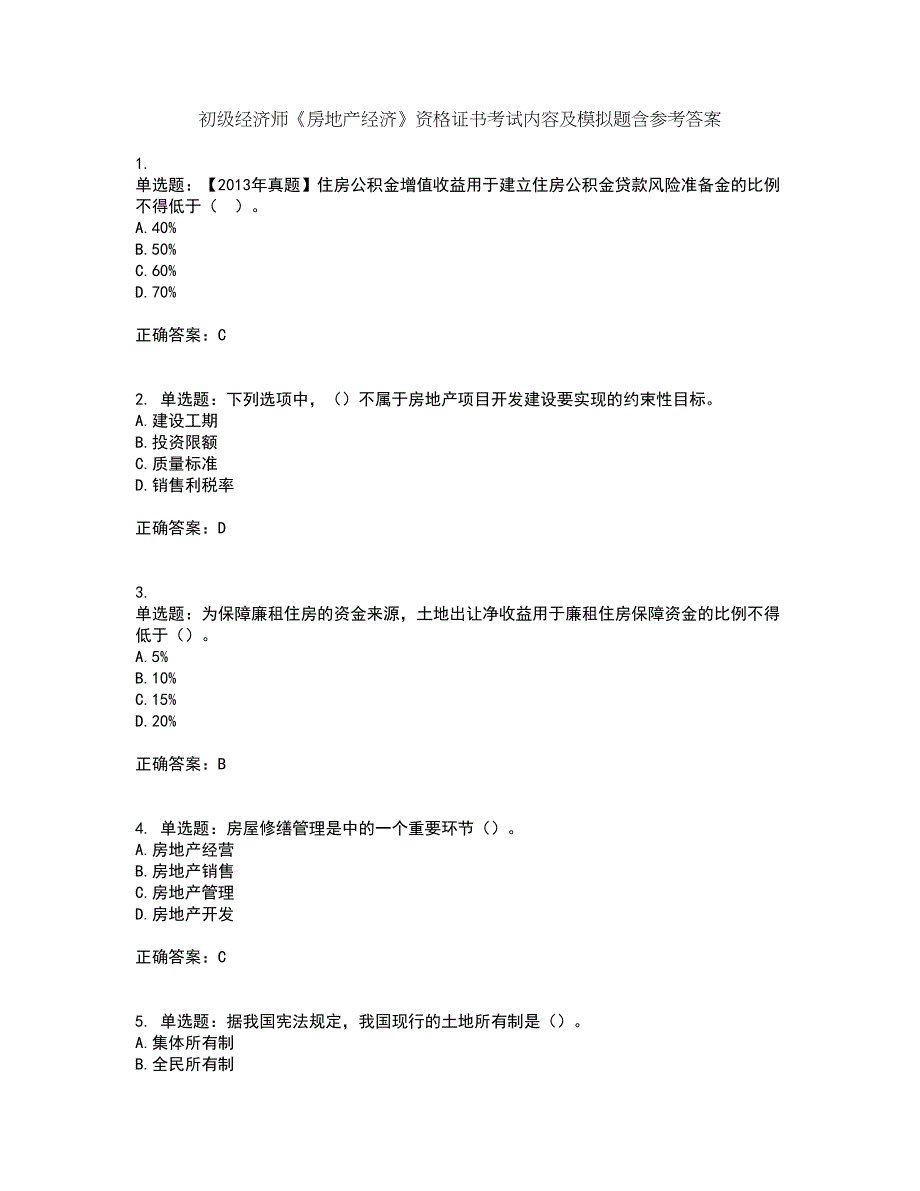 初级经济师《房地产经济》资格证书考试内容及模拟题含参考答案

1.
单选题：【2013年真题】住房公积金增值收益用于建立住房公积金贷款风险准备金的比例不得低于（ ）。
A.40%
B.50%
C.60%
D.70%

正确答案：C

2. 单选题：下列选项中，（）不属于房地产项目开发建设要实现的约束性目标。
A.建设工期
B.投资限额
C.质量标准
D.销售利税率

正确答案：D

3.
单选题：为保障廉租住房的资金来源，土地出让净收益用于廉租住房保障资金的比例不得低于（）。
A.5%
B.10%
C.15%
D.20%

正确答案：B

4. 单选题：房屋修缮管理是中的一个重要环节（）。
A.房地产经营
B.房地产销售
C.房地产管理
D.房地产开发

正确答案：C

5. 单选题：据我国宪法规定，我国现行的土地所有制是（）。
A.集体所有制
B.全民所有制